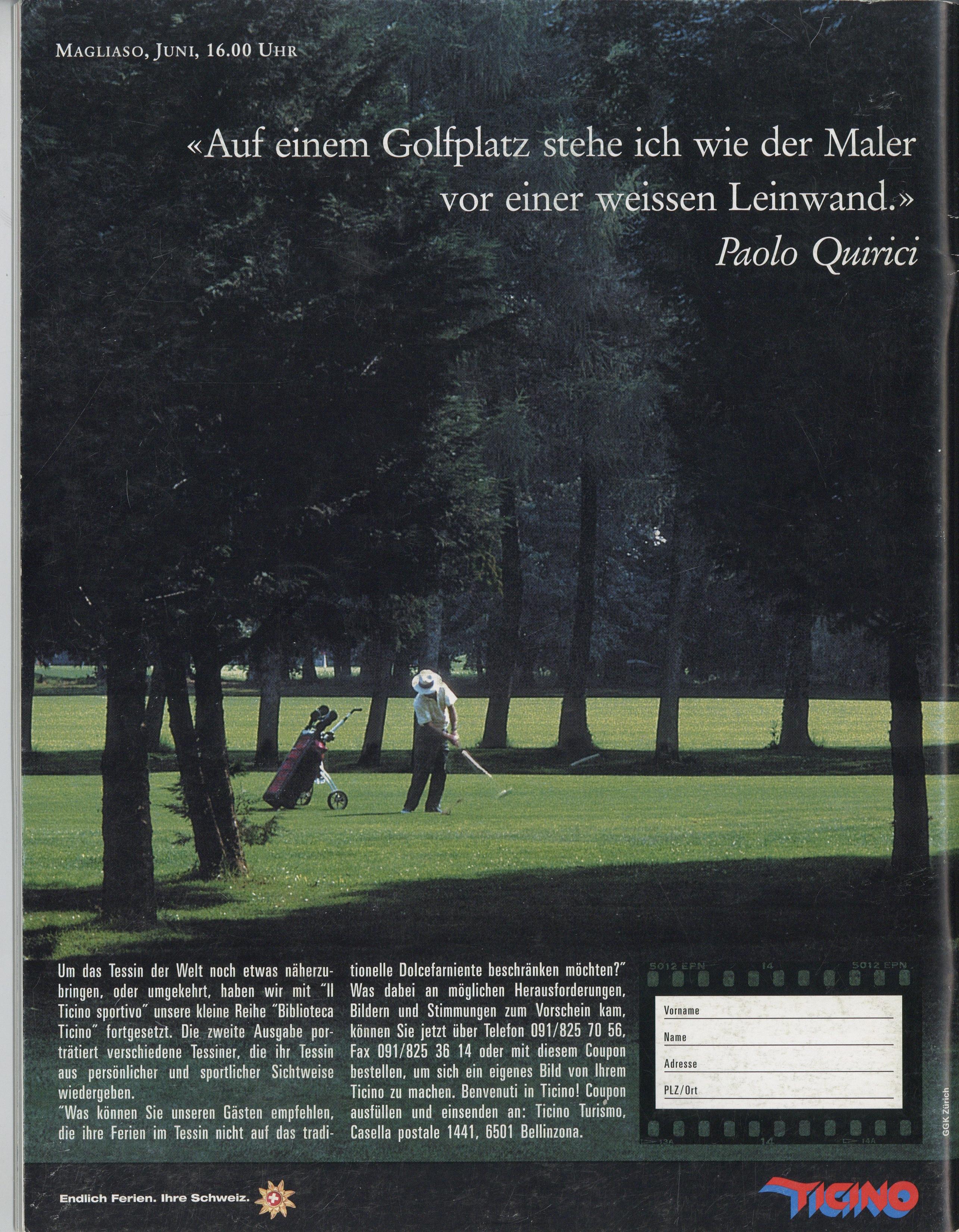 MAGLIASO, JUNI, 16.00 UHR

«Auf einem Golfplatz stehe ich wie der Maler vor einer weissen Leinwand.»
Paolo Quirici

Um das Tessin der Welt noch etwas näherzubringen, oder umgekehrt, haben wir mit "Il Ticino sportivo" unsere kleine Reihe "Biblioteca Ticino" fortgesetzt. Die zweite Ausgabe porträtiert verschiedene Tessiner, die ihr Tessin aus persönlicher und sportlicher Sichtweise wiedergeben.
"Was können Sie unseren Gästen empfehlen, die ihre Ferien im Tessin nicht auf das traditionelle Dolcefarniente beschränken möchten?" Was dabei an möglichen Herausforderungen, Bildern und Stimmungen zum Vorschein kam, können Sie jetzt über Telefon 091/825 70 56, Fax 091/825 36 14 oder mit diesem Coupon bestellen, um sich ein eigenes Bild von Ihrem Ticino zu machen. Benvenuti in Ticino! Coupon ausfüllen und einsenden an: Ticino Turismo, Casella postale 1441, 6501 Bellinzona.

5012 EPN 14 5012 EPN

Vorname
Name
Adresse
PLZ/Ort

13A 14 14A

GGK Zürich

Endlich Ferien. Ihre Schweiz.

TICINO